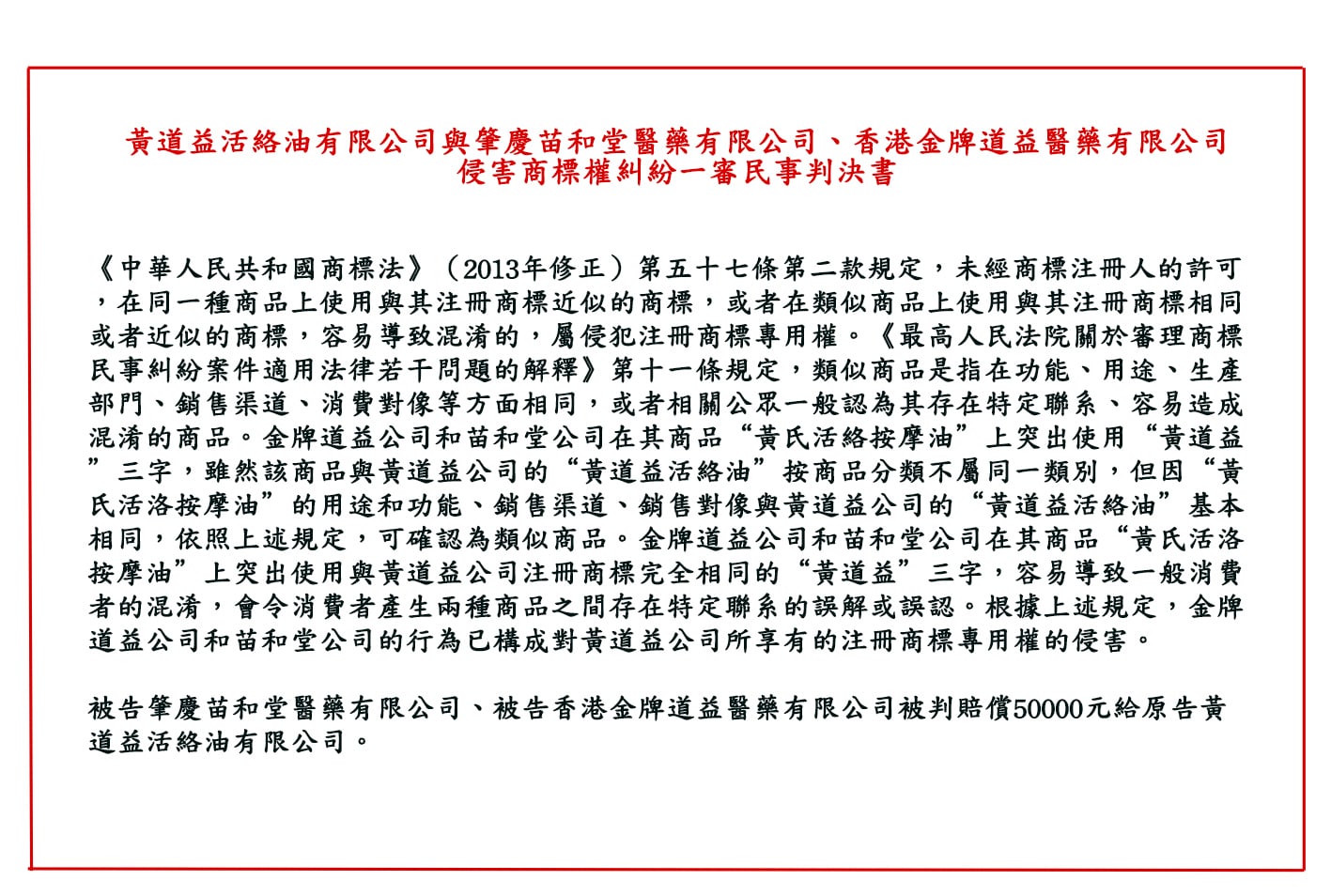 黃道益活絡油有限公司與肇慶苗和堂醫藥有限公司、香港金牌道益醫藥有限公司
侵害商標權糾紛一審民事判決書

《中華人民共和國商標法》（2013年修正）第五十七條第二款規定，未經商標注冊人的許可，在同一種商品上使用與其注冊商標近似的商標，或者在類似商品上使用與其注冊商標相同或者近似的商標，容易導致混淆的，屬侵犯注冊商標專用權。《最高人民法院關於審理商標民事糾紛案件適用法律若干問題的解釋》第十一條規定，類似商品是指在功能、用途、生產部門、銷售渠道、消費對像等方面相同，或者相關公眾一般認為其存在特定聯系、容易造成混淆的商品。金牌道益公司和苗和堂公司在其商品“黃氏活絡按摩油”上突出使用“黃道益”三字，雖然該商品與黃道益公司的“黃道益活絡油”按商品分類不屬同一類別，但因“黃氏活洛按摩油”的用途和功能、銷售渠道、銷售對像與黃道益公司的“黃道益活絡油”基本相同，依照上述規定，可確認為類似商品。金牌道益公司和苗和堂公司在其商品“黃氏活洛按摩油”上突出使用與黃道益公司注冊商標完全相同的“黃道益”三字，容易導致一般消費者的混淆，會令消費者產生兩種商品之間存在特定聯系的誤解或誤認。根據上述規定，金牌道益公司和苗和堂公司的行為已構成對黃道益公司所享有的注冊商標專用權的侵害。

被告肇慶苗和堂醫藥有限公司、被告香港金牌道益醫藥有限公司被判賠償50000元給原告黃道益活絡油有限公司。